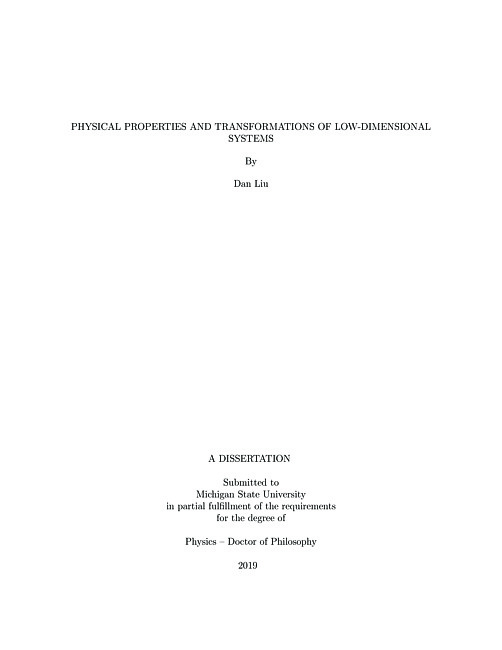 PHYSICAL PROPERTIES AND TRANSFORMATIONS OF LOW-DIMENSIONAL SYSTEMS

By

Dan Liu

A DISSERTATION

Submitted to
Michigan State University
in partial fulfillment of the requirements
for the degree of

Physics – Doctor of Philosophy

2019